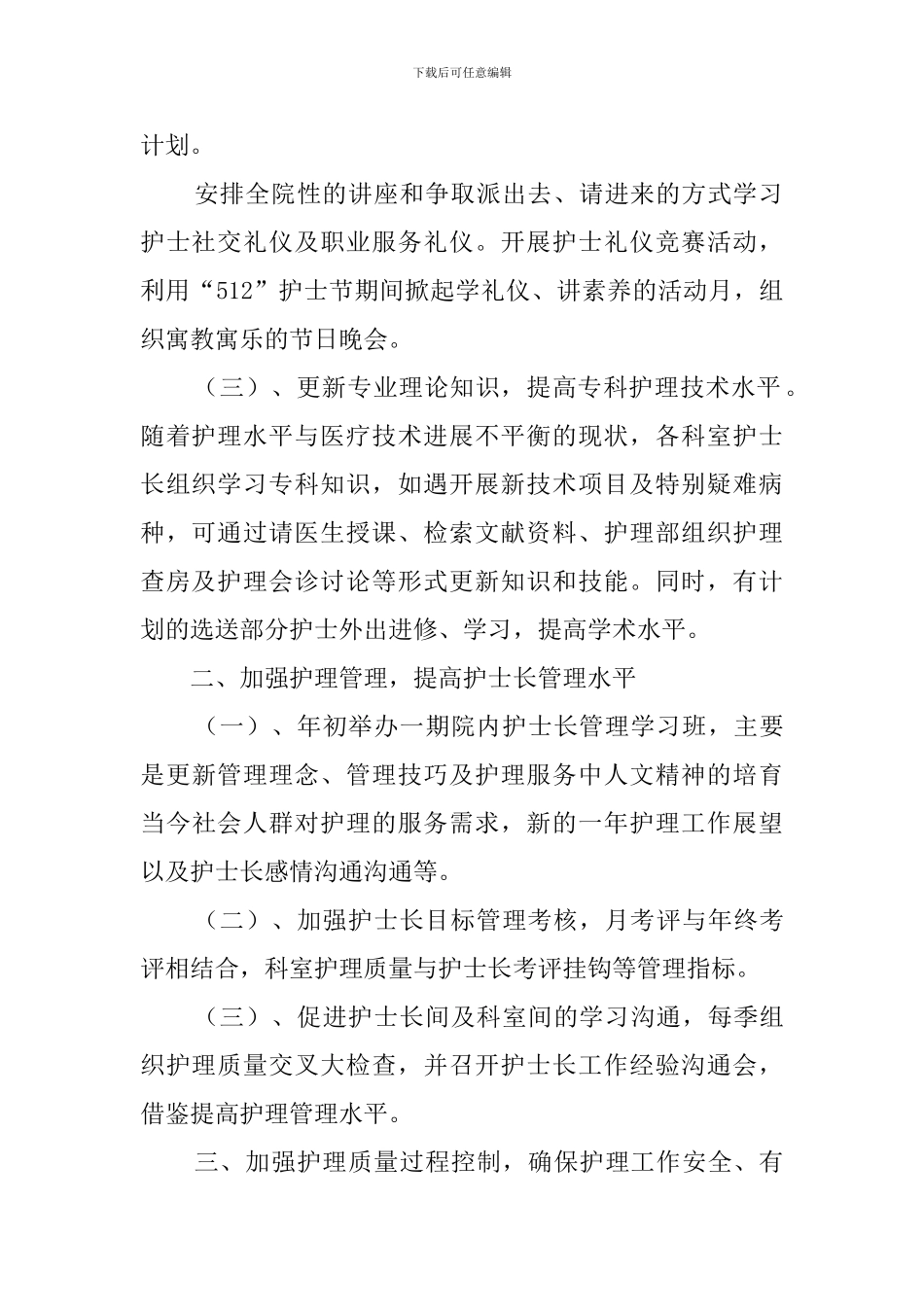 下载后可任意编辑

计划。

安排全院性的讲座和争取派出去、请进来的方式学习护士社交礼仪及职业服务礼仪。开展护士礼仪竞赛活动，利用“512”护士节期间掀起学礼仪、讲素养的活动月，组织寓教寓乐的节日晚会。

（三）、更新专业理论知识，提高专科护理技术水平。随着护理水平与医疗技术进展不平衡的现状，各科室护士长组织学习专科知识，如遇开展新技术项目及特别疑难病种，可通过请医生授课、检索文献资料、护理部组织护理查房及护理会诊讨论等形式更新知识和技能。同时，有计划的选送部分护士外出进修、学习，提高学术水平。

二、加强护理管理，提高护士长管理水平

（一）、年初举办一期院内护士长管理学习班，主要是更新管理理念、管理技巧及护理服务中人文精神的培育当今社会人群对护理的服务需求，新的一年护理工作展望以及护士长感情沟通沟通等。

（二）、加强护士长目标管理考核，月考评与年终考评相结合，科室护理质量与护士长考评挂钩等管理指标。

（三）、促进护士长间及科室间的学习沟通，每季组织护理质量交叉大检查，并召开护士长工作经验沟通会，借鉴提高护理管理水平。

三、加强护理质量过程控制，确保护理工作安全、有